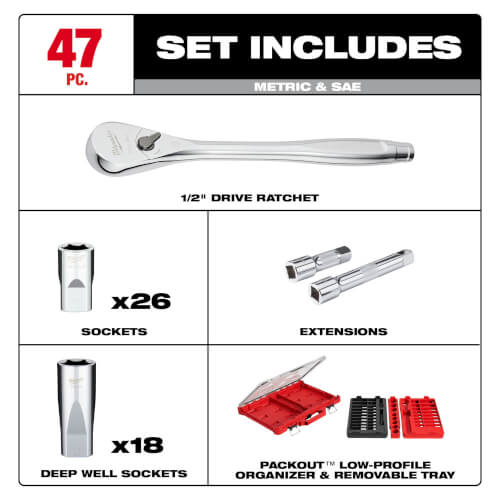 47
PC.

SET INCLUDES

METRIC & SAE

1/2" DRIVE RATCHET

x26

SOCKETS

EXTENSIONS

x18

DEEP WELL SOCKETS

PACKOUT™ LOW-PROFILE ORGANIZER & REMOVABLE TRAY